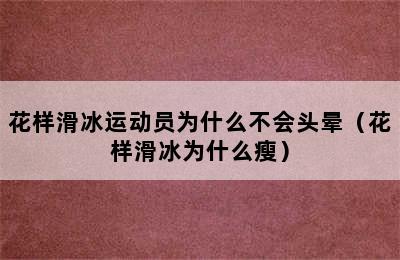 花样滑冰运动员为什么不会头晕（花样滑冰为什么瘦）